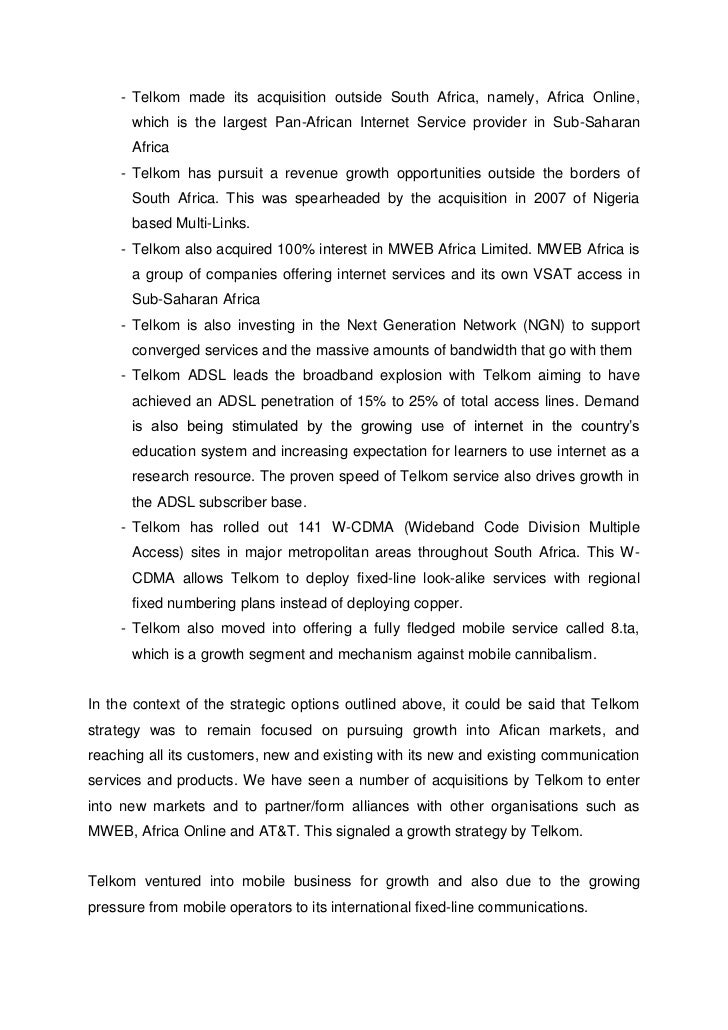 - Telkom made its acquisition outside South Africa, namely, Africa Online, which is the largest Pan-African Internet Service provider in Sub-Saharan Africa
- Telkom has pursuit a revenue growth opportunities outside the borders of South Africa. This was spearheaded by the acquisition in 2007 of Nigeria based Multi-Links.
- Telkom also acquired 100% interest in MWEB Africa Limited. MWEB Africa is a group of companies offering internet services and its own VSAT access in Sub-Saharan Africa
- Telkom is also investing in the Next Generation Network (NGN) to support converged services and the massive amounts of bandwidth that go with them
- Telkom ADSL leads the broadband explosion with Telkom aiming to have achieved an ADSL penetration of 15% to 25% of total access lines. Demand is also being stimulated by the growing use of internet in the country's education system and increasing expectation for learners to use internet as a research resource. The proven speed of Telkom service also drives growth in the ADSL subscriber base.
- Telkom has rolled out 141 W-CDMA (Wideband Code Division Multiple Access) sites in major metropolitan areas throughout South Africa. This W-CDMA allows Telkom to deploy fixed-line look-alike services with regional fixed numbering plans instead of deploying copper.
- Telkom also moved into offering a fully fledged mobile service called 8.ta, which is a growth segment and mechanism against mobile cannibalism.

In the context of the strategic options outlined above, it could be said that Telkom strategy was to remain focused on pursuing growth into Afican markets, and reaching all its customers, new and existing with its new and existing communication services and products. We have seen a number of acquisitions by Telkom to enter into new markets and to partner/form alliances with other organisations such as MWEB, Africa Online and AT&T. This signaled a growth strategy by Telkom.

Telkom ventured into mobile business for growth and also due to the growing pressure from mobile operators to its international fixed-line communications.